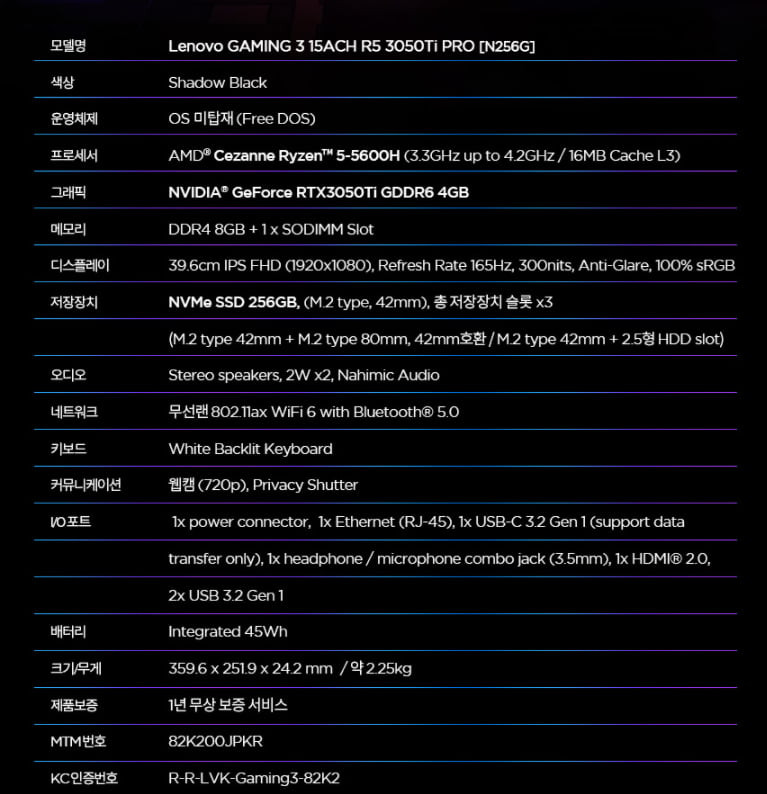 | | |
|---|---|
| 모델명 | Lenovo GAMING 3 15ACH R5 3050Ti PRO [N256G] |
| 색상 | Shadow Black |
| 운영체제 | OS 미탑재 (Free DOS) |
| 프로세서 | AMD® Cezanne Ryzen™ 5-5600H (3.3GHz up to 4.2GHz / 16MB Cache L3) |
| 그래픽 | NVIDIA® GeForce RTX3050Ti GDDR6 4GB |
| 메모리 | DDR4 8GB + 1 x SODIMM Slot |
| 디스플레이 | 39.6cm IPS FHD (1920x1080), Refresh Rate 165Hz, 300nits, Anti-Glare, 100% sRGB |
| 저장장치 | NVMe SSD 256GB, (M.2 type, 42mm), 총 저장장치 슬롯 x3 |
| | (M.2 type 42mm + M.2 type 80mm, 42mm호환 / M.2 type 42mm + 2.5형 HDD slot) |
| 오디오 | Stereo speakers, 2W x2, Nahimic Audio |
| 네트워크 | 무선랜 802.11ax WiFi 6 with Bluetooth® 5.0 |
| 키보드 | White Backlit Keyboard |
| 커뮤니케이션 | 웹캠 (720p), Privacy Shutter |
| I/O포트 | 1x power connector, 1x Ethernet (RJ-45), 1x USB-C 3.2 Gen 1 (support data |
| | transfer only), 1x headphone / microphone combo jack (3.5mm), 1x HDMI® 2.0, |
| | 2x USB 3.2 Gen 1 |
| 배터리 | Integrated 45Wh |
| 크기/무게 | 359.6 x 251.9 x 24.2 mm / 약 2.25kg |
| 제품보증 | 1년 무상 보증 서비스 |
| MTM번호 | 82K200JPKR |
| KC인증번호 | R-R-LVK-Gaming3-82K2 |